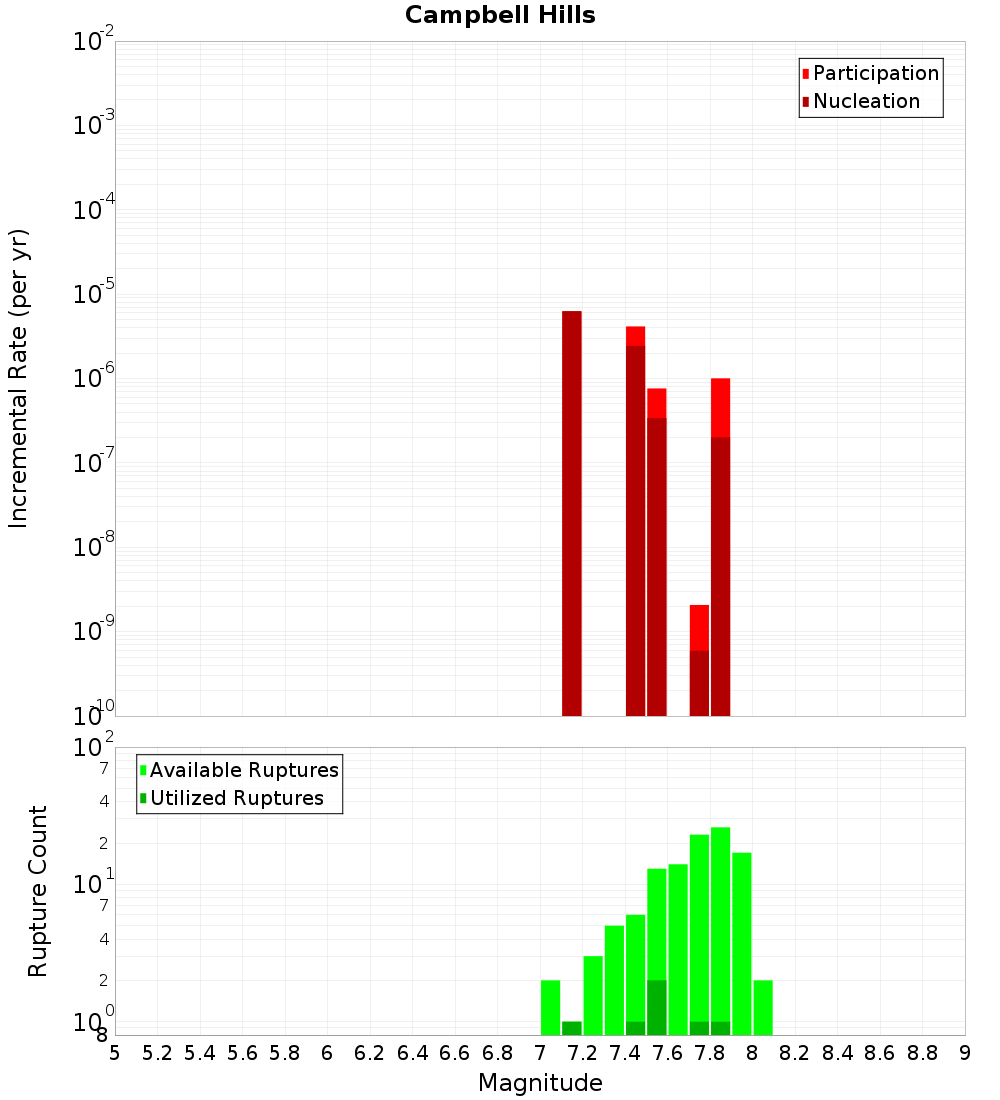 Campbell Hills

Participation
Nucleation

Incremental Rate (per yr)

$10^{-2}$
$10^{-3}$
$10^{-4}$
$10^{-5}$
$10^{-6}$
$10^{-7}$
$10^{-8}$
$10^{-9}$
$10^{-10}$

Available Ruptures
Utilized Ruptures

Rupture Count

$10^{2}$
7
4
2
$10^{1}$
7
4
2
$10^{0}$
8

5 5.2 5.4 5.6 5.8 6 6.2 6.4 6.6 6.8 7 7.2 7.4 7.6 7.8 8 8.2 8.4 8.6 8.8 9

Magnitude